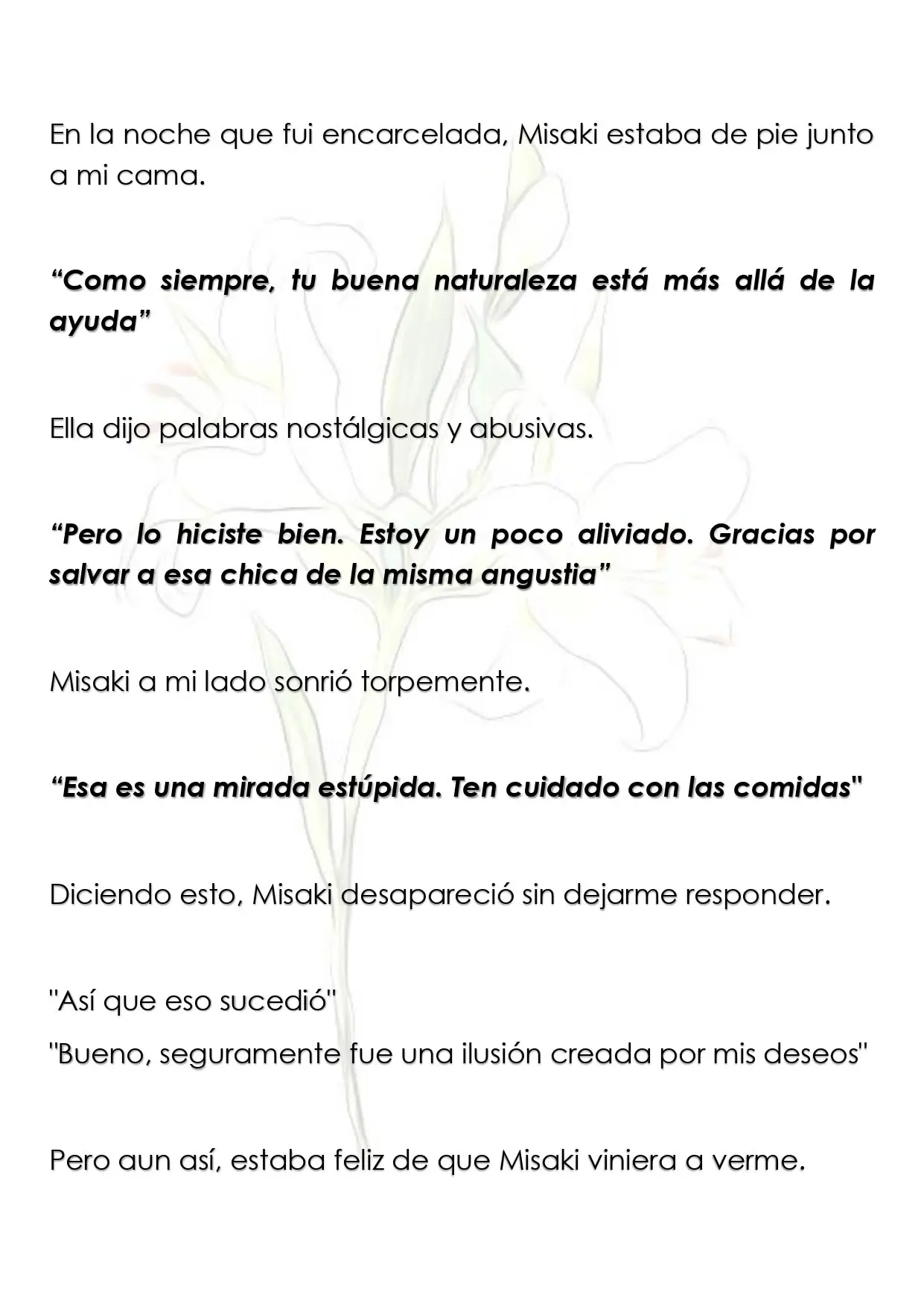 En la noche que fui encarcelada, Misaki estaba de pie junto a mi cama.

"Como siempre, tu buena naturaleza está más allá de la ayuda"

Ella dijo palabras nostálgicas y abusivas.

"Pero lo hiciste bien. Estoy un poco aliviado. Gracias por salvar a esa chica de la misma angustia"

Misaki a mi lado sonrió torpemente.

"Esa es una mirada estúpida. Ten cuidado con las comidas"

Diciendo esto, Misaki desapareció sin dejarme responder.

"Así que eso sucedió"
"Bueno, seguramente fue una ilusión creada por mis deseos"

Pero aun así, estaba feliz de que Misaki viniera a verme.